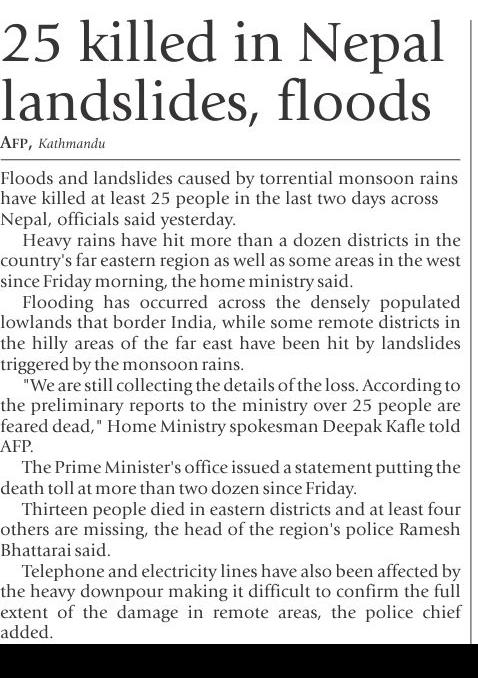 25 killed in Nepal landslides, floods

AFP, Kathmandu

Floods and landslides caused by torrential monsoon rains have killed at least 25 people in the last two days across Nepal, officials said yesterday.

Heavy rains have hit more than a dozen districts in the country's far eastern region as well as some areas in the west since Friday morning, the home ministry said.

Flooding has occurred across the densely populated lowlands that border India, while some remote districts in the hilly areas of the far east have been hit by landslides triggered by the monsoon rains.

"We are still collecting the details of the loss. According to the preliminary reports to the ministry over 25 people are feared dead," Home Ministry spokesman Deepak Kafle told AFP.

The Prime Minister's office issued a statement putting the death toll at more than two dozen since Friday.

Thirteen people died in eastern districts and at least four others are missing, the head of the region's police Ramesh Bhattarai said.

Telephone and electricity lines have also been affected by the heavy downpour making it difficult to confirm the full extent of the damage in remote areas, the police chief added.